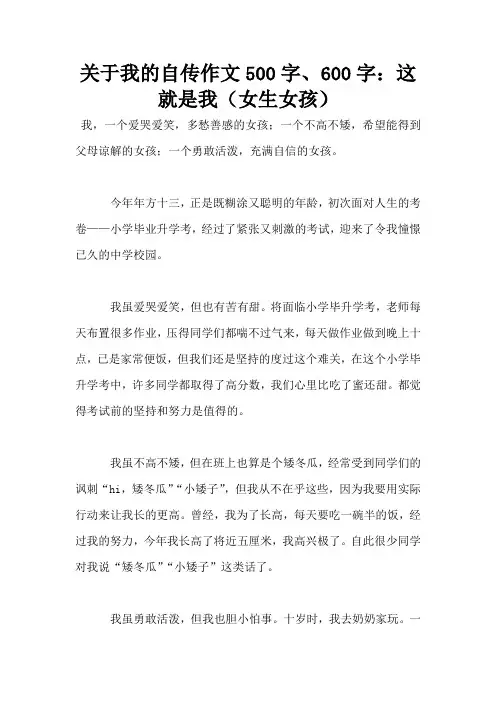 关于我的自传作文500字、600字：这就是我（女生女孩）

我，一个爱哭爱笑，多愁善感的女孩；一个不高不矮，希望能得到父母谅解的女孩；一个勇敢活泼，充满自信的女孩。

今年年方十三，正是既糊涂又聪明的年龄，初次面对人生的考卷——小学毕业升学考，经过了紧张又刺激的考试，迎来了令我憧憬已久的中学校园。

我虽爱哭爱笑，但也有苦有甜。将面临小学毕升学考，老师每天布置很多作业，压得同学们都喘不过气来，每天做作业做到晚上十点，已是家常便饭，但我们还是坚持的度过这个难关，在这个小学毕升学考中，许多同学都取得了高分数，我们心里比吃了蜜还甜。都觉得考试前的坚持和努力是值得的。

我虽不高不矮，但在班上也算是个矮冬瓜，经常受到同学们的讽刺“hi，矮冬瓜”“小矮子”，但我从不在乎这些，因为我要用实际行动来让我长的更高。曾经，我为了长高，每天要吃一碗半的饭，经过我的努力，今年我长高了将近五厘米，我高兴极了。自此很少同学对我说“矮冬瓜”“小矮子”这类话了。

我虽勇敢活泼，但我也胆小怕事。十岁时，我去奶奶家玩。一